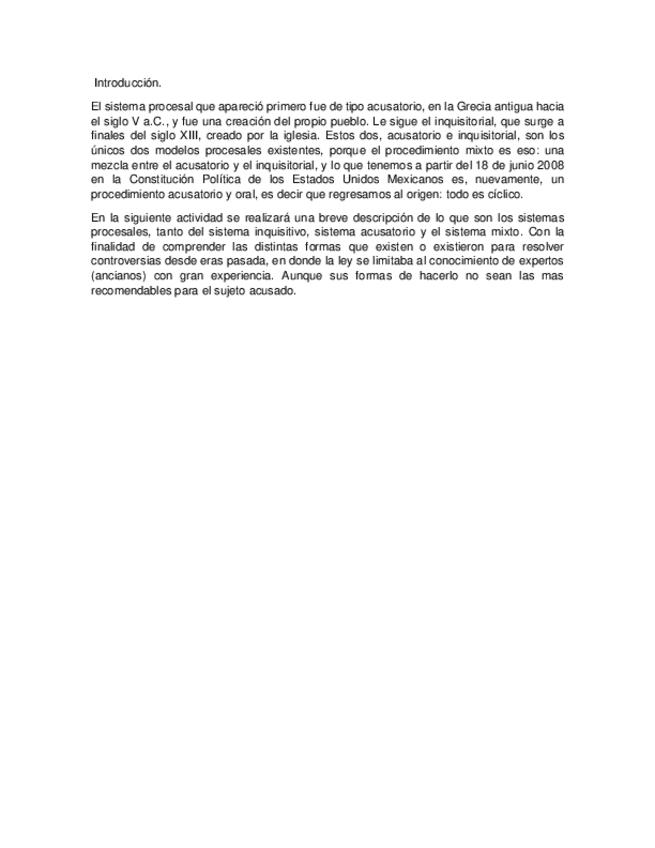 Introducción.

El sistema procesal que apareció primero fue de tipo acusatorio, en la Grecia antigua hacia el siglo V a.C., y fue una creación del propio pueblo. Le sigue el inquisitorial, que surge a finales del siglo XIII, creado por la iglesia. Estos dos, acusatorio e inquisitorial, son los únicos dos modelos procesales existentes, porque el procedimiento mixto es eso: una mezcla entre el acusatorio y el inquisitorial, y lo que tenemos a partir del 18 de junio 2008 en la Constitución Política de los Estados Unidos Mexicanos es, nuevamente, un procedimiento acusatorio y oral, es decir que regresamos al origen: todo es cíclico.

En la siguiente actividad se realizará una breve descripción de lo que son los sistemas procesales, tanto del sistema inquisitivo, sistema acusatorio y el sistema mixto. Con la finalidad de comprender las distintas formas que existen o existieron para resolver controversias desde eras pasada, en donde la ley se limitaba al conocimiento de expertos (ancianos) con gran experiencia. Aunque sus formas de hacerlo no sean las mas recomendables para el sujeto acusado.